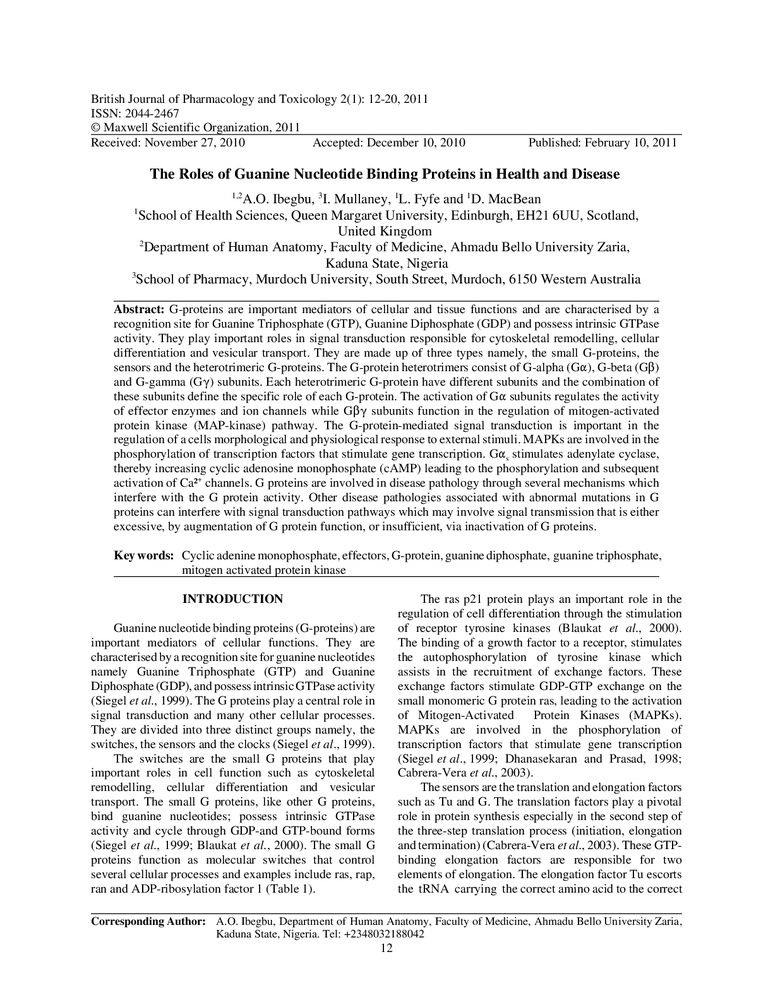 British Journal of Pharmacology and Toxicology 2(1): 12-20, 2011
ISSN: 2044-2467
© Maxwell Scientific Organization, 2011
Received: November 27, 2010 Accepted: December 10, 2010 Published: February 10, 2011

The Roles of Guanine Nucleotide Binding Proteins in Health and Disease

$^{1,2}$A.O. Ibegbu, $^{3}$I. Mullaney, $^{1}$L. Fyfe and $^{1}$D. MacBean
$^{1}$School of Health Sciences, Queen Margaret University, Edinburgh, EH21 6UU, Scotland, United Kingdom
$^{2}$Department of Human Anatomy, Faculty of Medicine, Ahmadu Bello University Zaria, Kaduna State, Nigeria
$^{3}$School of Pharmacy, Murdoch University, South Street, Murdoch, 6150 Western Australia

Abstract: G-proteins are important mediators of cellular and tissue functions and are characterised by a recognition site for Guanine Triphosphate (GTP), Guanine Diphosphate (GDP) and possess intrinsic GTPase activity. They play important roles in signal transduction responsible for cytoskeletal remodelling, cellular differentiation and vesicular transport. They are made up of three types namely, the small G-proteins, the sensors and the heterotrimeric G-proteins. The G-protein heterotrimers consist of G-alpha (G$\alpha$), G-beta (G$\beta$) and G-gamma (G$\gamma$) subunits. Each heterotrimeric G-protein have different subunits and the combination of these subunits define the specific role of each G-protein. The activation of G$\alpha$ subunits regulates the activity of effector enzymes and ion channels while G$\beta\gamma$ subunits function in the regulation of mitogen-activated protein kinase (MAP-kinase) pathway. The G-protein-mediated signal transduction is important in the regulation of a cells morphological and physiological response to external stimuli. MAPKs are involved in the phosphorylation of transcription factors that stimulate gene transcription. G$\alpha_s$ stimulates adenylate cyclase, thereby increasing cyclic adenosine monophosphate (cAMP) leading to the phosphorylation and subsequent activation of $Ca^{2+}$ channels. G proteins are involved in disease pathology through several mechanisms which interfere with the G protein activity. Other disease pathologies associated with abnormal mutations in G proteins can interfere with signal transduction pathways which may involve signal transmission that is either excessive, by augmentation of G protein function, or insufficient, via inactivation of G proteins.

Key words: Cyclic adenine monophosphate, effectors, G-protein, guanine diphosphate, guanine triphosphate, mitogen activated protein kinase

INTRODUCTION

Guanine nucleotide binding proteins (G-proteins) are important mediators of cellular functions. They are characterised by a recognition site for guanine nucleotides namely Guanine Triphosphate (GTP) and Guanine Diphosphate (GDP), and possess intrinsic GTPase activity (Siegel et al., 1999). The G proteins play a central role in signal transduction and many other cellular processes. They are divided into three distinct groups namely, the switches, the sensors and the clocks (Siegel et al., 1999).

The switches are the small G proteins that play important roles in cell function such as cytoskeletal remodelling, cellular differentiation and vesicular transport. The small G proteins, like other G proteins, bind guanine nucleotides; possess intrinsic GTPase activity and cycle through GDP-and GTP-bound forms (Siegel et al., 1999; Blaukat et al., 2000). The small G proteins function as molecular switches that control several cellular processes and examples include ras, rap, ran and ADP-ribosylation factor 1 (Table 1).

The ras p21 protein plays an important role in the regulation of cell differentiation through the stimulation of receptor tyrosine kinases (Blaukat et al., 2000). The binding of a growth factor to a receptor, stimulates the autophosphorylation of tyrosine kinase which assists in the recruitment of exchange factors. These exchange factors stimulate GDP-GTP exchange on the small monomeric G protein ras, leading to the activation of Mitogen-Activated Protein Kinases (MAPKs). MAPKs are involved in the phosphorylation of transcription factors that stimulate gene transcription (Siegel et al., 1999; Dhanasekaran and Prasad, 1998; Cabrera-Vera et al., 2003).

The sensors are the translation and elongation factors such as Tu and G. The translation factors play a pivotal role in protein synthesis especially in the second step of the three-step translation process (initiation, elongation and termination) (Cabrera-Vera et al., 2003). These GTP-binding elongation factors are responsible for two elements of elongation. The elongation factor Tu escorts the tRNA carrying the correct amino acid to the correct

Corresponding Author: A.O. Ibegbu, Department of Human Anatomy, Faculty of Medicine, Ahmadu Bello University Zaria, Kaduna State, Nigeria. Tel: +2348032188042

12